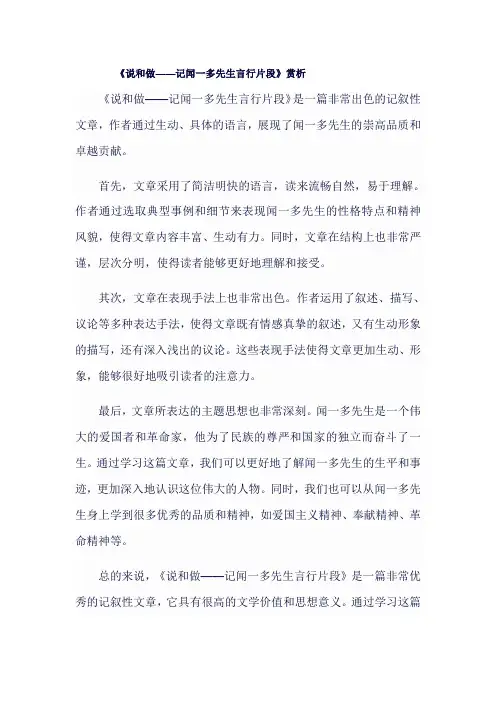 《说和做——记闻一多先生言行片段》赏析

《说和做——记闻一多先生言行片段》是一篇非常出色的记叙性文章，作者通过生动、具体的语言，展现了闻一多先生的崇高品质和卓越贡献。

首先，文章采用了简洁明快的语言，读来流畅自然，易于理解。作者通过选取典型事例和细节来表现闻一多先生的性格特点和精神风貌，使得文章内容丰富、生动有力。同时，文章在结构上也非常严谨，层次分明，使得读者能够更好地理解和接受。

其次，文章在表现手法上也非常出色。作者运用了叙述、描写、议论等多种表达手法，使得文章既有情感真挚的叙述，又有生动形象的描写，还有深入浅出的议论。这些表现手法使得文章更加生动、形象，能够很好地吸引读者的注意力。

最后，文章所表达的主题思想也非常深刻。闻一多先生是一个伟大的爱国者和革命家，他为了民族的尊严和国家的独立而奋斗了一生。通过学习这篇文章，我们可以更好地了解闻一多先生的生平和事迹，更加深入地认识这位伟大的人物。同时，我们也可以从闻一多先生身上学到很多优秀的品质和精神，如爱国主义精神、奉献精神、革命精神等。

总的来说，《说和做——记闻一多先生言行片段》是一篇非常优秀的记叙性文章，它具有很高的文学价值和思想意义。通过学习这篇